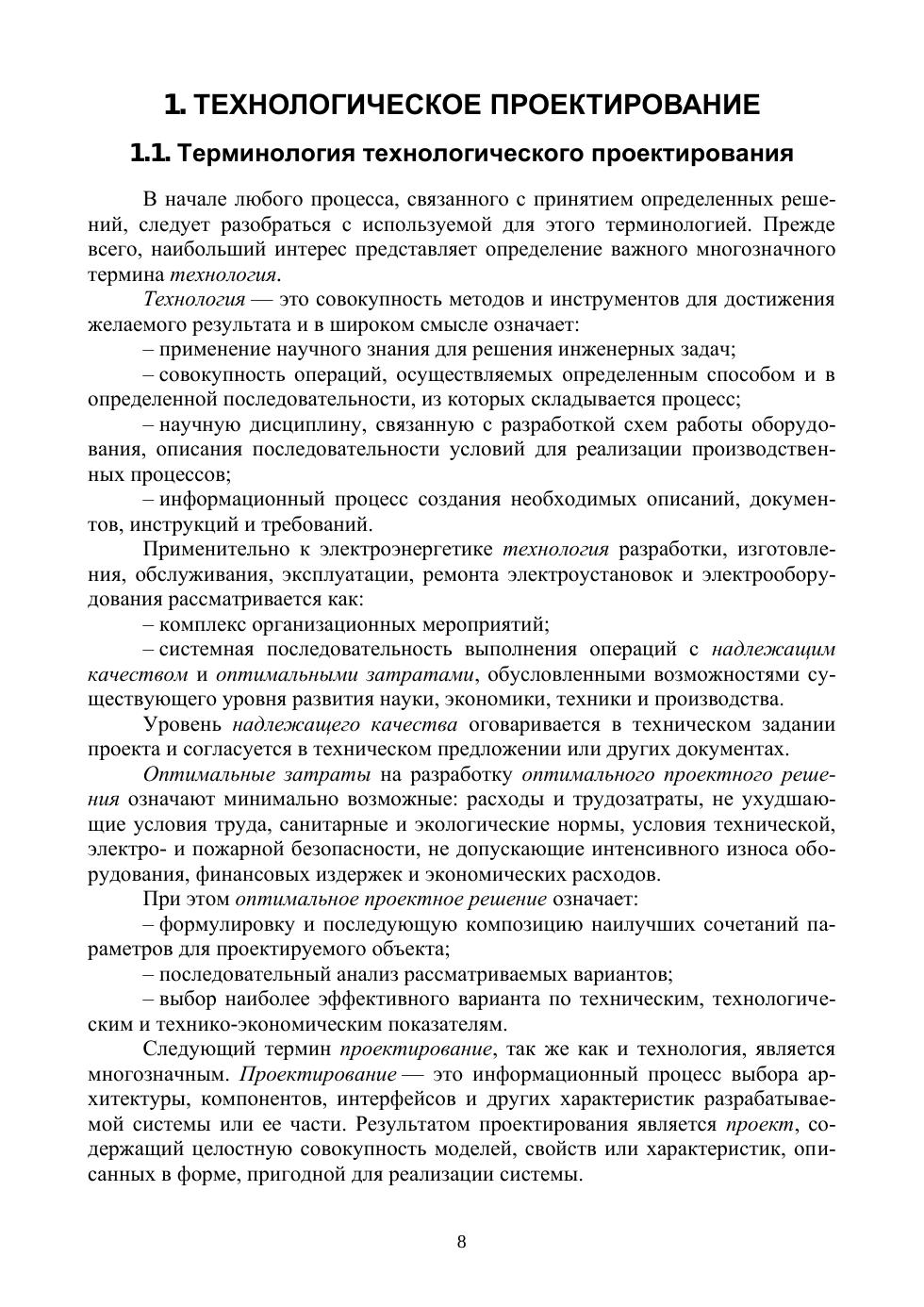 1. ТЕХНОЛОГИЧЕСКОЕ ПРОЕКТИРОВАНИЕ

1.1. Терминология технологического проектирования

В начале любого процесса, связанного с принятием определенных решений, следует разобраться с используемой для этого терминологией. Прежде всего, наибольший интерес представляет определение важного многозначного термина технология.

Технология — это совокупность методов и инструментов для достижения желаемого результата и в широком смысле означает:

– применение научного знания для решения инженерных задач;

– совокупность операций, осуществляемых определенным способом и в определенной последовательности, из которых складывается процесс;

– научную дисциплину, связанную с разработкой схем работы оборудования, описания последовательности условий для реализации производственных процессов;

– информационный процесс создания необходимых описаний, документов, инструкций и требований.

Применительно к электроэнергетике технология разработки, изготовления, обслуживания, эксплуатации, ремонта электроустановок и электрооборудования рассматривается как:

– комплекс организационных мероприятий;

– системная последовательность выполнения операций с надлежащим качеством и оптимальными затратами, обусловленными возможностями существующего уровня развития науки, экономики, техники и производства.

Уровень надлежащего качества оговаривается в техническом задании проекта и согласуется в техническом предложении или других документах.

Оптимальные затраты на разработку оптимального проектного решения означают минимально возможные: расходы и трудозатраты, не ухудшающие условия труда, санитарные и экологические нормы, условия технической, электро- и пожарной безопасности, не допускающие интенсивного износа оборудования, финансовых издержек и экономических расходов.

При этом оптимальное проектное решение означает:

– формулировку и последующую композицию наилучших сочетаний параметров для проектируемого объекта;

– последовательный анализ рассматриваемых вариантов;

– выбор наиболее эффективного варианта по техническим, технологическим и технико-экономическим показателям.

Следующий термин проектирование, так же как и технология, является многозначным. Проектирование — это информационный процесс выбора архитектуры, компонентов, интерфейсов и других характеристик разрабатываемой системы или ее части. Результатом проектирования является проект, содержащий целостную совокупность моделей, свойств или характеристик, описанных в форме, пригодной для реализации системы.

8